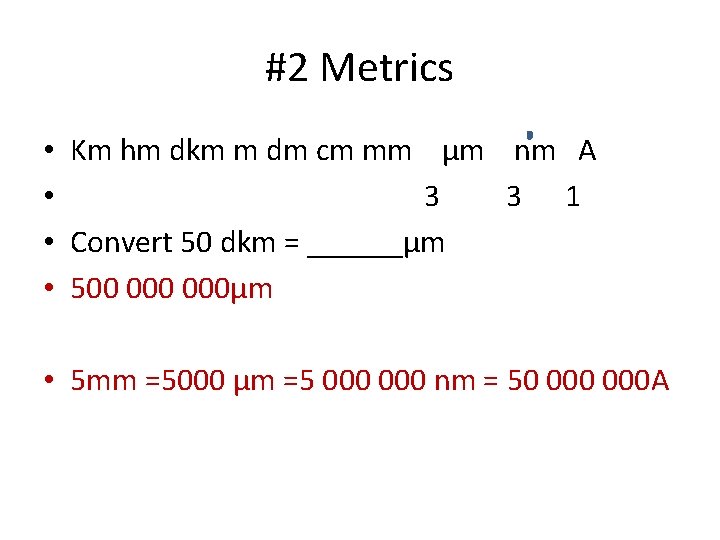 #2 Metrics

• Km hm dkm m dm cm mm μm nm A
• 3 3 1
• Convert 50 dkm = ____μm
• 500 000 000μm

• 5mm =5000 μm =5 000 000 nm = 50 000 000A